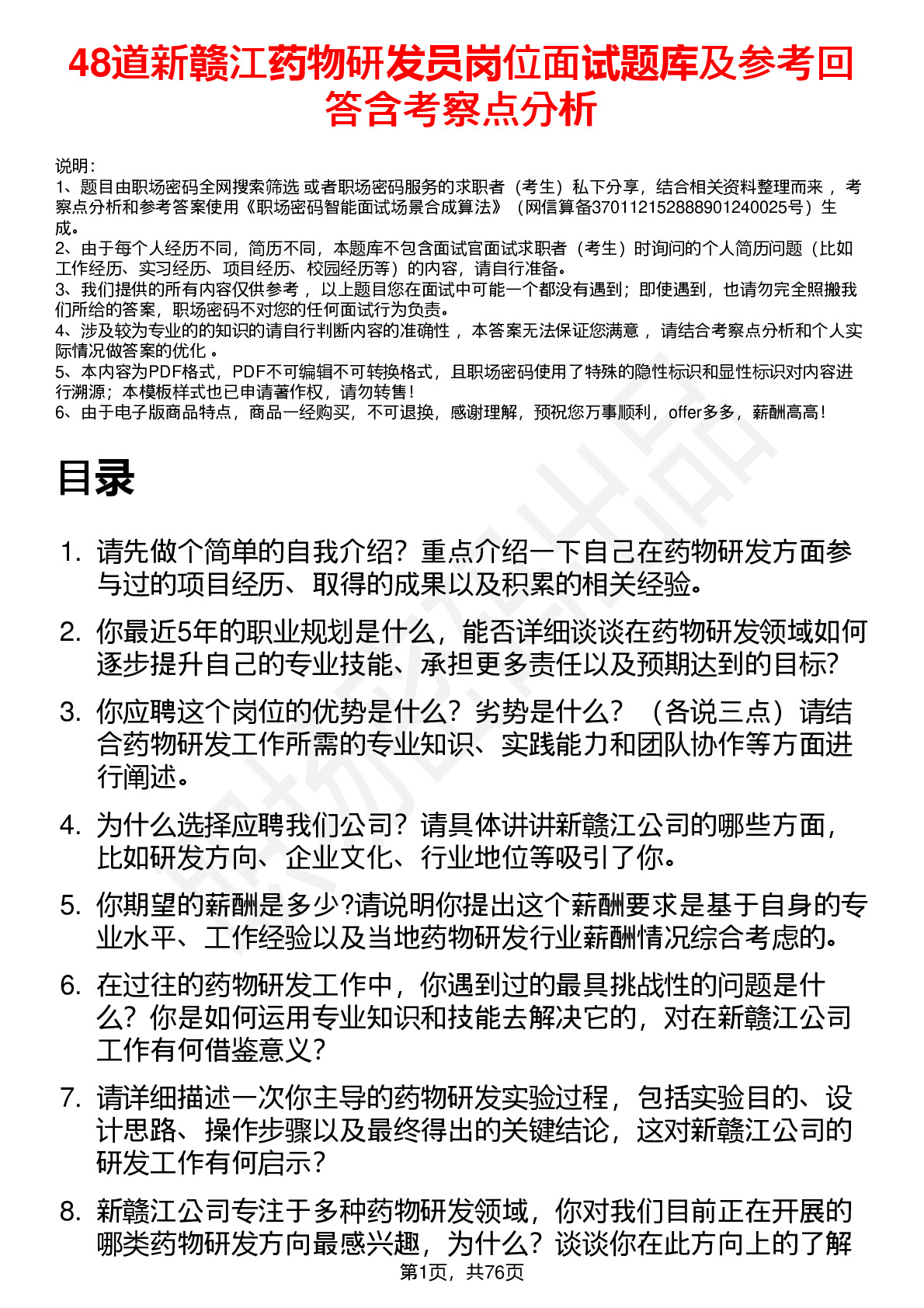 48道新赣江药物研发员岗位面试题库及参考回答含考察点分析

说明：
1、题目由职场密码全网搜索筛选 或者职场密码服务的求职者（考生）私下分享，结合相关资料整理而来 ，考察点分析和参考答案使用《职场密码智能面试场景合成算法》（网信算备370112152888901240025号）生成。
2、由于每个人经历不同，简历不同，本题库不包含面试官面试求职者（考生）时询问的个人简历问题（比如工作经历、实习经历、项目经历、校园经历等）的内容，请自行准备。
3、我们提供的所有内容仅供参考 ，以上题目您在面试中可能一个都没有遇到；即使遇到，也请勿完全照搬我们所给的答案，职场密码不对您的任何面试行为负责。
4、涉及较为专业的的知识的请自行判断内容的准确性 ，本答案无法保证您满意 ，请结合考察点分析和个人实际情况做答案的优化 。
5、本内容为PDF格式，PDF不可编辑不可转换格式，且职场密码使用了特殊的隐性标识和显性标识对内容进行溯源；本模板样式也已申请著作权，请勿转售！
6、由于电子版商品特点，商品一经购买，不可退换，感谢理解，预祝您万事顺利，offer多多，薪酬高高！

目录

1. 请先做个简单的自我介绍？重点介绍一下自己在药物研发方面参与过的项目经历、取得的成果以及积累的相关经验。
2. 你最近5年的职业规划是什么，能否详细谈谈在药物研发领域如何逐步提升自己的专业技能、承担更多责任以及预期达到的目标？
3. 你应聘这个岗位的优势是什么？劣势是什么？（各说三点）请结合药物研发工作所需的专业知识、实践能力和团队协作等方面进行阐述。
4. 为什么选择应聘我们公司？请具体讲讲新赣江公司的哪些方面，比如研发方向、企业文化、行业地位等吸引了你。
5. 你期望的薪酬是多少?请说明你提出这个薪酬要求是基于自身的专业水平、工作经验以及当地药物研发行业薪酬情况综合考虑的。
6. 在过往的药物研发工作中，你遇到过的最具挑战性的问题是什么？你是如何运用专业知识和技能去解决它的，对在新赣江公司工作有何借鉴意义？
7. 请详细描述一次你主导的药物研发实验过程，包括实验目的、设计思路、操作步骤以及最终得出的关键结论，这对新赣江公司的研发工作有何启示？
8. 新赣江公司专注于多种药物研发领域，你对我们目前正在开展的哪类药物研发方向最感兴趣，为什么？谈谈你在此方向上的了解

第1页，共76页